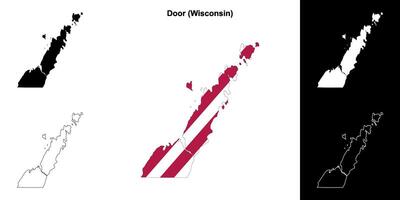 Door (Wisconsin)